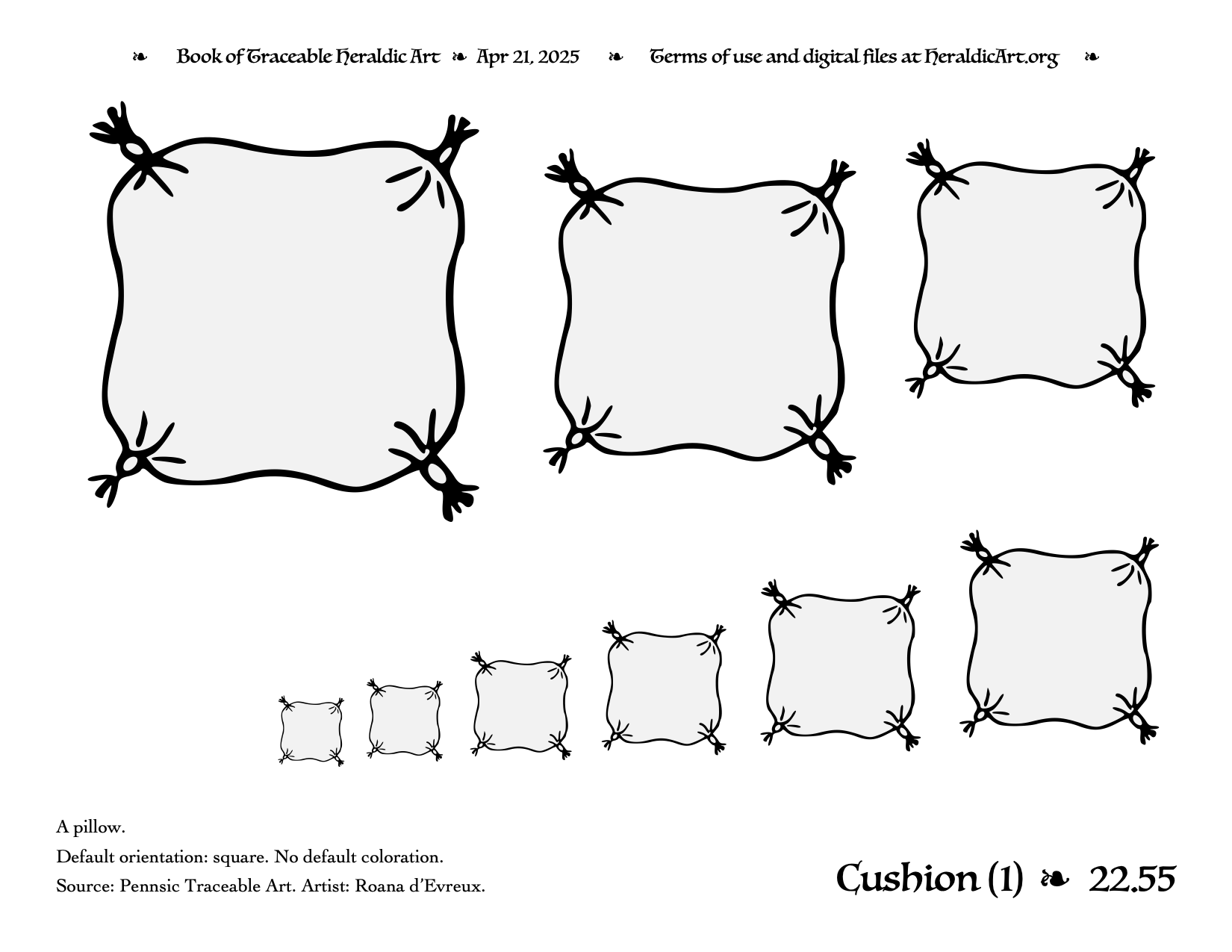 ❧ Book of Traceable Heraldic Art ❧ Apr 21, 2025 ❧ Terms of use and digital files at HeraldicArt.org ❧

A pillow.

Default orientation: square. No default coloration.

Source: Pennsic Traceable Art. Artist: Roana d'Evreux.

Cushion (1) ❧ 22.55